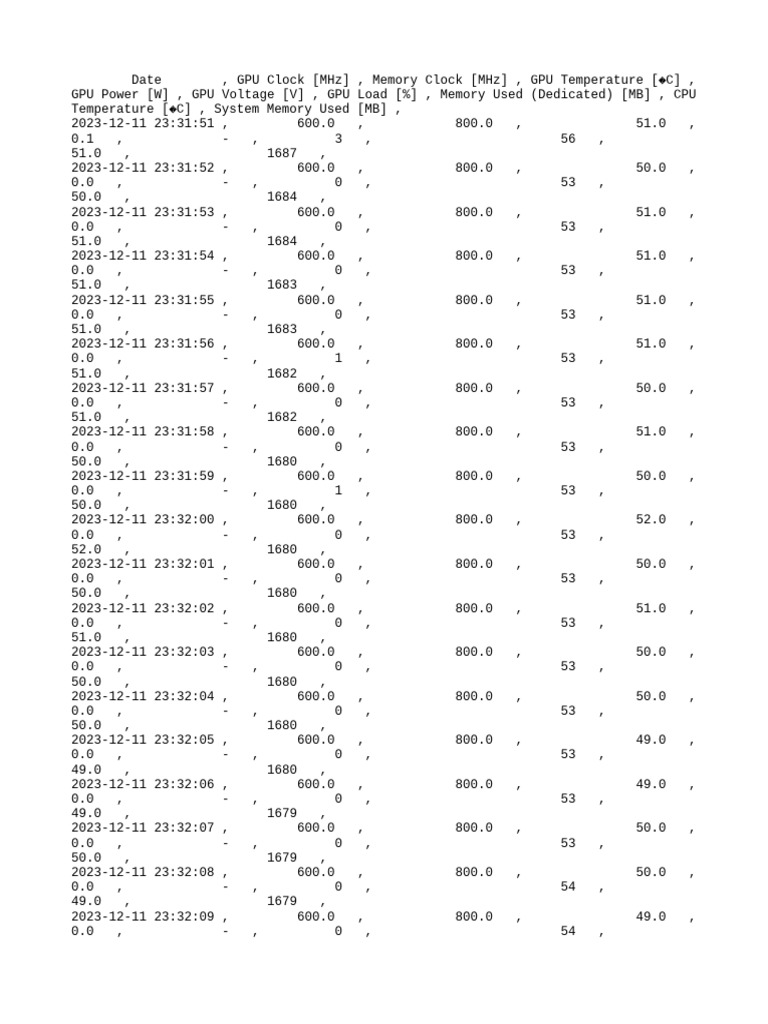 Date , GPU Clock [MHz] , Memory Clock [MHz] , GPU Temperature [◆C] , GPU Power [W] , GPU Voltage [V] , GPU Load [%] , Memory Used (Dedicated) [MB] , CPU Temperature [◆C] , System Memory Used [MB] ,
2023-12-11 23:31:51 , 600.0 , 800.0 , 51.0 , 0.1 , - , 3 , 56 , 51.0 , 1687 ,
2023-12-11 23:31:52 , 600.0 , 800.0 , 50.0 , 0.0 , - , 0 , 53 , 50.0 , 1684 ,
2023-12-11 23:31:53 , 600.0 , 800.0 , 51.0 , 0.0 , - , 0 , 53 , 51.0 , 1684 ,
2023-12-11 23:31:54 , 600.0 , 800.0 , 51.0 , 0.0 , - , 0 , 53 , 51.0 , 1683 ,
2023-12-11 23:31:55 , 600.0 , 800.0 , 51.0 , 0.0 , - , 0 , 53 , 51.0 , 1683 ,
2023-12-11 23:31:56 , 600.0 , 800.0 , 51.0 , 0.0 , - , 1 , 53 , 51.0 , 1682 ,
2023-12-11 23:31:57 , 600.0 , 800.0 , 50.0 , 0.0 , - , 0 , 53 , 51.0 , 1682 ,
2023-12-11 23:31:58 , 600.0 , 800.0 , 51.0 , 0.0 , - , 0 , 53 , 50.0 , 1680 ,
2023-12-11 23:31:59 , 600.0 , 800.0 , 50.0 , 0.0 , - , 1 , 53 , 50.0 , 1680 ,
2023-12-11 23:32:00 , 600.0 , 800.0 , 52.0 , 0.0 , - , 0 , 53 , 52.0 , 1680 ,
2023-12-11 23:32:01 , 600.0 , 800.0 , 50.0 , 0.0 , - , 0 , 53 , 50.0 , 1680 ,
2023-12-11 23:32:02 , 600.0 , 800.0 , 51.0 , 0.0 , - , 0 , 53 , 51.0 , 1680 ,
2023-12-11 23:32:03 , 600.0 , 800.0 , 50.0 , 0.0 , - , 0 , 53 , 50.0 , 1680 ,
2023-12-11 23:32:04 , 600.0 , 800.0 , 50.0 , 0.0 , - , 0 , 53 , 50.0 , 1680 ,
2023-12-11 23:32:05 , 600.0 , 800.0 , 49.0 , 0.0 , - , 0 , 53 , 49.0 , 1680 ,
2023-12-11 23:32:06 , 600.0 , 800.0 , 49.0 , 0.0 , - , 0 , 53 , 49.0 , 1679 ,
2023-12-11 23:32:07 , 600.0 , 800.0 , 50.0 , 0.0 , - , 0 , 53 , 50.0 , 1679 ,
2023-12-11 23:32:08 , 600.0 , 800.0 , 50.0 , 0.0 , - , 0 , 54 , 49.0 , 1679 ,
2023-12-11 23:32:09 , 600.0 , 800.0 , 49.0 , 0.0 , - , 0 , 54 ,